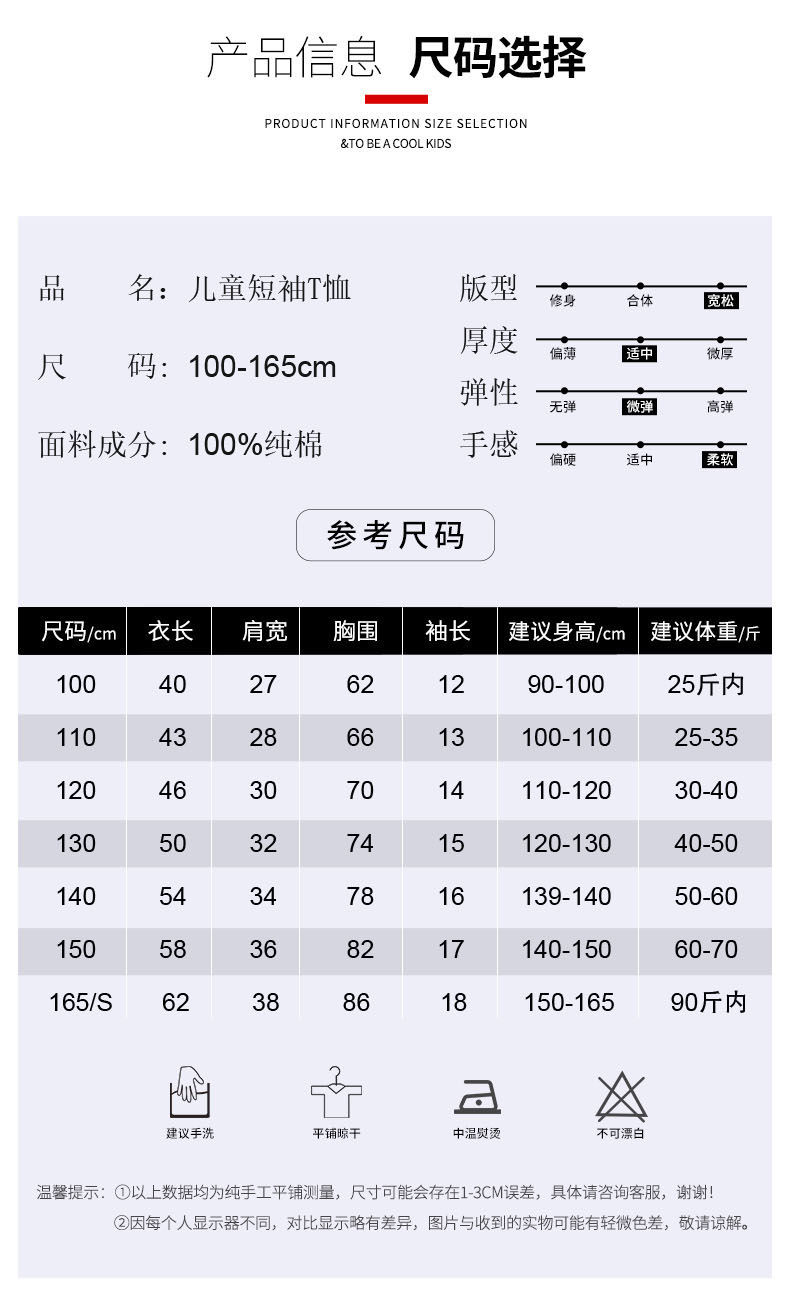 产品信息 尺码选择

PRODUCT INFORMATION SIZE SELECTION
&TO BE A COOL KIDS

品 名：儿童短袖T恤
尺 码：100-165cm
面料成分：100%纯棉

版型 修身 合体 宽松
厚度 偏薄 适中 微厚
弹性 无弹 微弹 高弹
手感 偏硬 适中 柔软

参考尺码

| 尺码/cm | 衣长 | 肩宽 | 胸围 | 袖长 | 建议身高/cm | 建议体重/斤 |
|---|---|---|---|---|---|---|
| 100 | 40 | 27 | 62 | 12 | 90-100 | 25斤内 |
| 110 | 43 | 28 | 66 | 13 | 100-110 | 25-35 |
| 120 | 46 | 30 | 70 | 14 | 110-120 | 30-40 |
| 130 | 50 | 32 | 74 | 15 | 120-130 | 40-50 |
| 140 | 54 | 34 | 78 | 16 | 139-140 | 50-60 |
| 150 | 58 | 36 | 82 | 17 | 140-150 | 60-70 |
| 165/S | 62 | 38 | 86 | 18 | 150-165 | 90斤内 |

建议手洗 平铺晾干 中温熨烫 不可漂白

温馨提示：①以上数据均为纯手工平铺测量，尺寸可能会存在1-3CM误差，具体请咨询客服，谢谢!
②因每个人显示器不同，对比显示略有差异，图片与收到的实物可能有轻微色差，敬请谅解。